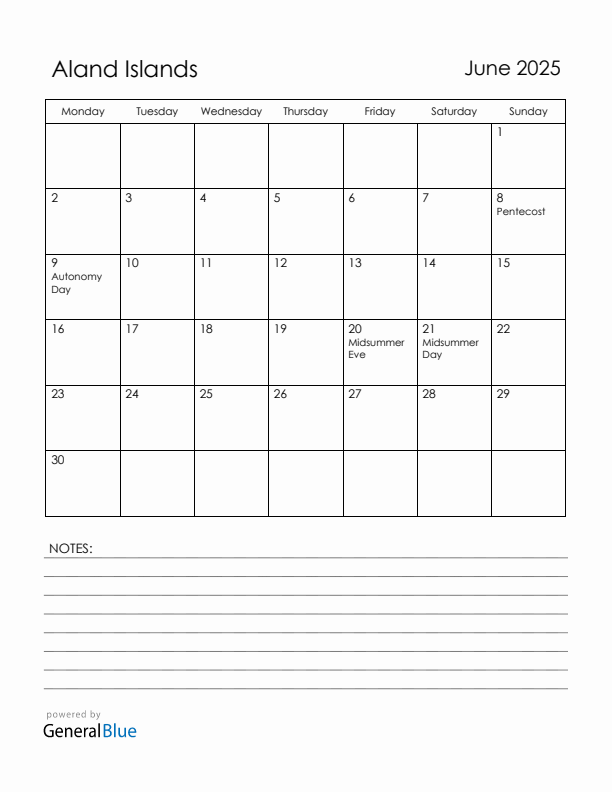 Aland Islands

June 2025

| Monday | Tuesday | Wednesday | Thursday | Friday | Saturday | Sunday |
|---|---|---|---|---|---|---|
| | | | | | | 1 |
| 2 | 3 | 4 | 5 | 6 | 7 | 8 Pentecost |
| 9 Autonomy Day | 10 | 11 | 12 | 13 | 14 | 15 |
| 16 | 17 | 18 | 19 | 20 Midsummer Eve | 21 Midsummer Day | 22 |
| 23 | 24 | 25 | 26 | 27 | 28 | 29 |
| 30 | | | | | | |

NOTES:

powered by
GeneralBlue